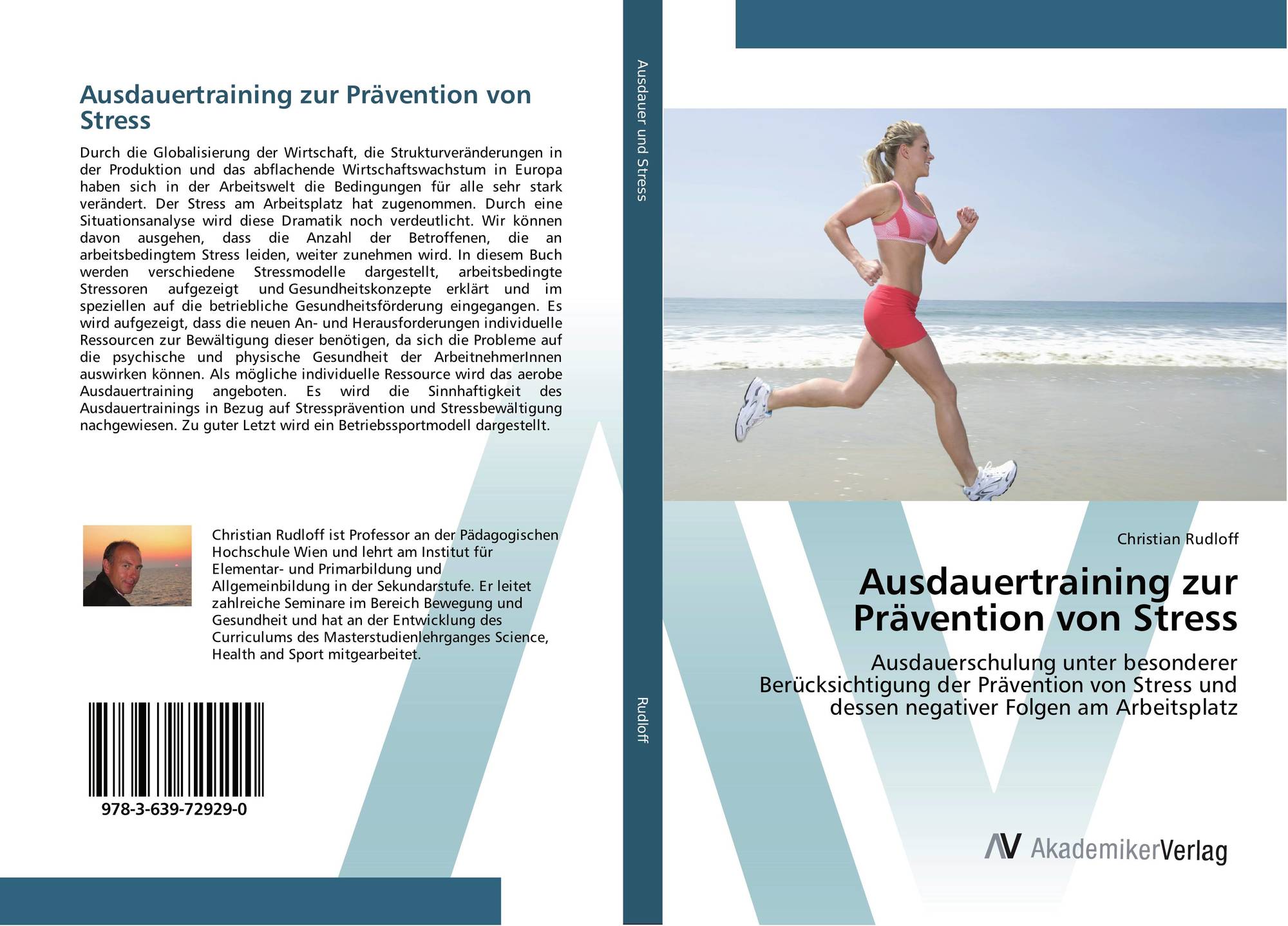 Ausdauertraining zur Prävention von Stress

Durch die Globalisierung der Wirtschaft, die Strukturveränderungen in der Produktion und das abflachende Wirtschaftswachstum in Europa haben sich in der Arbeitswelt die Bedingungen für alle sehr stark verändert. Der Stress am Arbeitsplatz hat zugenommen. Durch eine Situationsanalyse wird diese Dramatik noch verdeutlicht. Wir können davon ausgehen, dass die Anzahl der Betroffenen, die an arbeitsbedingtem Stress leiden, weiter zunehmen wird. In diesem Buch werden verschiedene Stressmodelle dargestellt, arbeitsbedingte Stressoren aufgezeigt und Gesundheitskonzepte erklärt und im speziellen auf die betriebliche Gesundheitsförderung eingegangen. Es wird aufgezeigt, dass die neuen An- und Herausforderungen individuelle Ressourcen zur Bewältigung dieser benötigen, da sich die Probleme auf die psychische und physische Gesundheit der ArbeitnehmerInnen auswirken können. Als mögliche individuelle Ressource wird das aerobe Ausdauertraining angeboten. Es wird die Sinnhaftigkeit des Ausdauertrainings in Bezug auf Stressprävention und Stressbewältigung nachgewiesen. Zu guter Letzt wird ein Betriebssportmodell dargestellt.

Christian Rudloff ist Professor an der Pädagogischen Hochschule Wien und lehrt am Institut für Elementar- und Primarbildung und Allgemeinbildung in der Sekundarstufe. Er leitet zahlreiche Seminare im Bereich Bewegung und Gesundheit und hat an der Entwicklung des Curriculums des Masterstudienlehrganges Science, Health and Sport mitgearbeitet.

978-3-639-72929-0

Ausdauer und Stress

Rudloff

Christian Rudloff

Ausdauertraining zur Prävention von Stress

Ausdauerschulung unter besonderer Berücksichtigung der Prävention von Stress und dessen negativer Folgen am Arbeitsplatz

AV AkademikerVerlag